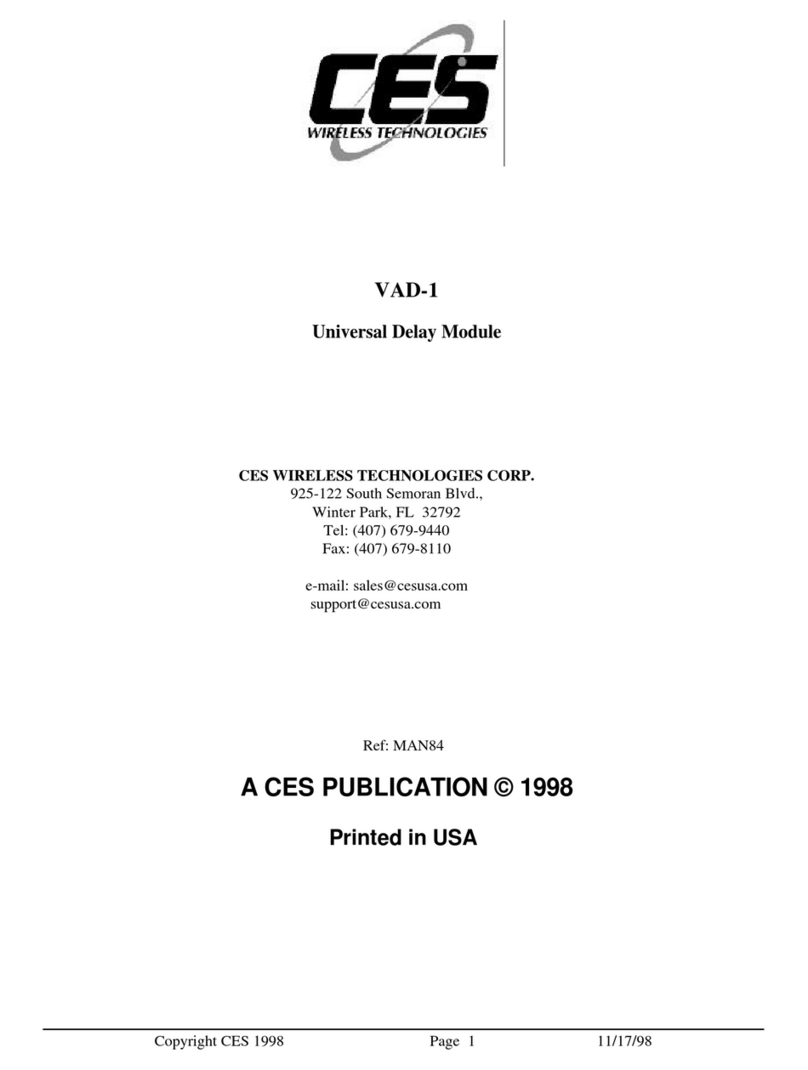 CES
WIRELESS TECHNOLOGIES

VAD-1

Universal Delay Module

CES WIRELESS TECHNOLOGIES CORP.
925-122 South Semoran Blvd.,
Winter Park, FL 32792
Tel: (407) 679-9440
Fax: (407) 679-8110

e-mail: sales@cesusa.com
support@cesusa.com

Ref: MAN84

A CES PUBLICATION © 1998

Printed in USA

Copyright CES 1998 Page 1 11/17/98